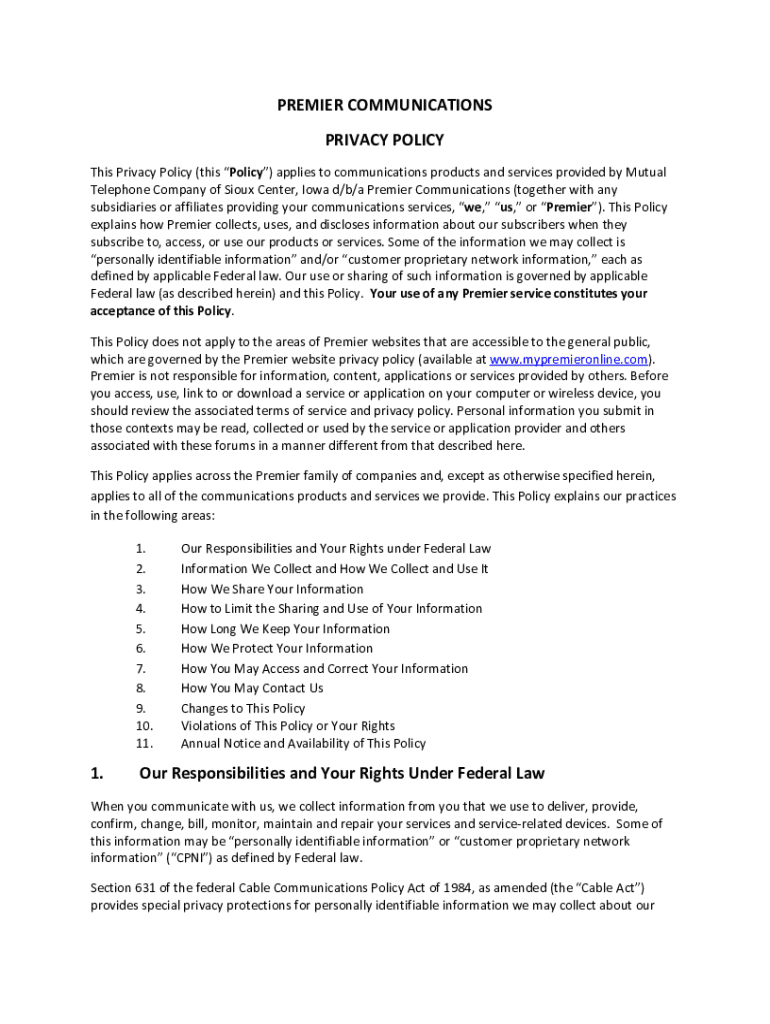 PREMIER COMMUNICATIONS

PRIVACY POLICY

This Privacy Policy (this "Policy") applies to communications products and services provided by Mutual Telephone Company of Sioux Center, Iowa d/b/a Premier Communications (together with any subsidiaries or affiliates providing your communications services, "we," "us," or "Premier"). This Policy explains how Premier collects, uses, and discloses information about our subscribers when they subscribe to, access, or use our products or services. Some of the information we may collect is "personally identifiable information" and/or "customer proprietary network information," each as defined by applicable Federal law. Our use or sharing of such information is governed by applicable Federal law (as described herein) and this Policy. Your use of any Premier service constitutes your acceptance of this Policy.

This Policy does not apply to the areas of Premier websites that are accessible to the general public, which are governed by the Premier website privacy policy (available at www.mypremieronline.com). Premier is not responsible for information, content, applications or services provided by others. Before you access, use, link to or download a service or application on your computer or wireless device, you should review the associated terms of service and privacy policy. Personal information you submit in those contexts may be read, collected or used by the service or application provider and others associated with these forums in a manner different from that described here.

This Policy applies across the Premier family of companies and, except as otherwise specified herein, applies to all of the communications products and services we provide. This Policy explains our practices in the following areas:

1. Our Responsibilities and Your Rights under Federal Law
2. Information We Collect and How We Collect and Use It
3. How We Share Your Information
4. How to Limit the Sharing and Use of Your Information
5. How Long We Keep Your Information
6. How We Protect Your Information
7. How You May Access and Correct Your Information
8. How You May Contact Us
9. Changes to This Policy
10. Violations of This Policy or Your Rights
11. Annual Notice and Availability of This Policy

1. Our Responsibilities and Your Rights Under Federal Law

When you communicate with us, we collect information from you that we use to deliver, provide, confirm, change, bill, monitor, maintain and repair your services and service-related devices. Some of this information may be "personally identifiable information" or "customer proprietary network information" ("CPNI") as defined by Federal law.

Section 631 of the federal Cable Communications Policy Act of 1984, as amended (the "Cable Act") provides special privacy protections for personally identifiable information we may collect about our